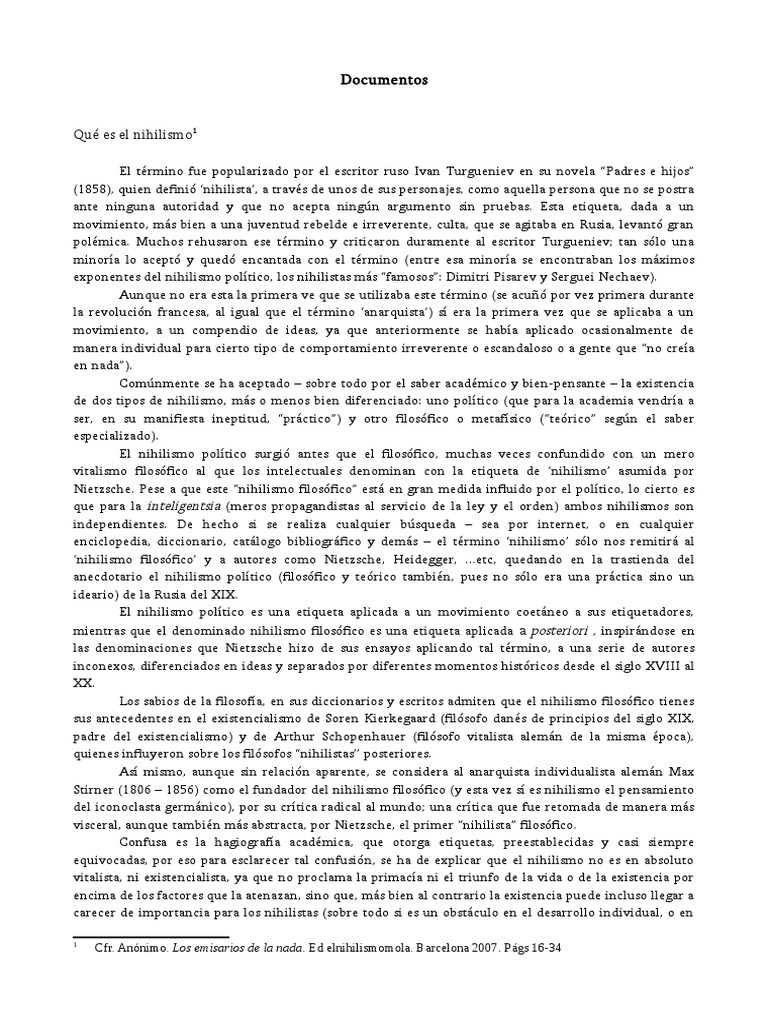 Documentos

Qué es el nihilismo$^1$

El término fue popularizado por el escritor ruso Ivan Turgueniev en su novela "Padres e hijos" (1858), quien definió 'nihilista', a través de unos de sus personajes, como aquella persona que no se postra ante ninguna autoridad y que no acepta ningún argumento sin pruebas. Esta etiqueta, dada a un movimiento, más bien a una juventud rebelde e irreverente, culta, que se agitaba en Rusia, levantó gran polémica. Muchos rehusaron ese término y criticaron duramente al escritor Turgueniev; tan sólo una minoría lo aceptó y quedó encantada con el término (entre esa minoría se encontraban los máximos exponentes del nihilismo político, los nihilistas más "famosos": Dimitri Pisarev y Serguei Nechaev).

Aunque no era esta la primera ve que se utilizaba este término (se acuñó por vez primera durante la revolución francesa, al igual que el término 'anarquista') sí era la primera vez que se aplicaba a un movimiento, a un compendio de ideas, ya que anteriormente se había aplicado ocasionalmente de manera individual para cierto tipo de comportamiento irreverente o escandaloso o a gente que "no creía en nada").

Comúnmente se ha aceptado – sobre todo por el saber académico y bien-pensante – la existencia de dos tipos de nihilismo, más o menos bien diferenciado: uno político (que para la academia vendría a ser, en su manifiesta ineptitud, "práctico") y otro filosófico o metafísico ("teórico" según el saber especializado).

El nihilismo político surgió antes que el filosófico, muchas veces confundido con un mero vitalismo filosófico al que los intelectuales denominan con la etiqueta de 'nihilismo' asumida por Nietzsche. Pese a que este "nihilismo filosófico" está en gran medida influido por el político, lo cierto es que para la inteligentsia (meros propagandistas al servicio de la ley y el orden) ambos nihilismos son independientes. De hecho si se realiza cualquier búsqueda – sea por internet, o en cualquier enciclopedia, diccionario, catálogo bibliográfico y demás – el término 'nihilismo' sólo nos remitirá al 'nihilismo filosófico' y a autores como Nietzsche, Heidegger, …etc, quedando en la trastienda del anecdotario el nihilismo político (filosófico y teórico también, pues no sólo era una práctica sino un ideario) de la Rusia del XIX.

El nihilismo político es una etiqueta aplicada a un movimiento coetáneo a sus etiquetadores, mientras que el denominado nihilismo filosófico es una etiqueta aplicada a posteriori , inspirándose en las denominaciones que Nietzsche hizo de sus ensayos aplicando tal término, a una serie de autores inconexos, diferenciados en ideas y separados por diferentes momentos históricos desde el siglo XVIII al XX.

Los sabios de la filosofía, en sus diccionarios y escritos admiten que el nihilismo filosófico tienes sus antecedentes en el existencialismo de Soren Kierkegaard (filósofo danés de principios del siglo XIX, padre del existencialismo) y de Arthur Schopenhauer (filósofo vitalista alemán de la misma época), quienes influyeron sobre los filósofos "nihilistas" posteriores.

Así mismo, aunque sin relación aparente, se considera al anarquista individualista alemán Max Stirner (1806 – 1856) como el fundador del nihilismo filosófico (y esta vez sí es nihilismo el pensamiento del iconoclasta germánico), por su crítica radical al mundo; una crítica que fue retomada de manera más visceral, aunque también más abstracta, por Nietzsche, el primer "nihilista" filosófico.

Confusa es la hagiografía académica, que otorga etiquetas, preestablecidas y casi siempre equivocadas, por eso para esclarecer tal confusión, se ha de explicar que el nihilismo no es en absoluto vitalista, ni existencialista, ya que no proclama la primacía ni el triunfo de la vida o de la existencia por encima de los factores que la atenazan, sino que, más bien al contrario la existencia puede incluso llegar a carecer de importancia para los nihilistas (sobre todo si es un obstáculo en el desarrollo individual, o en

$^1$ Cfr. Anónimo. Los emisarios de la nada. Ed elnihilismomola. Barcelona 2007. Págs 16-34